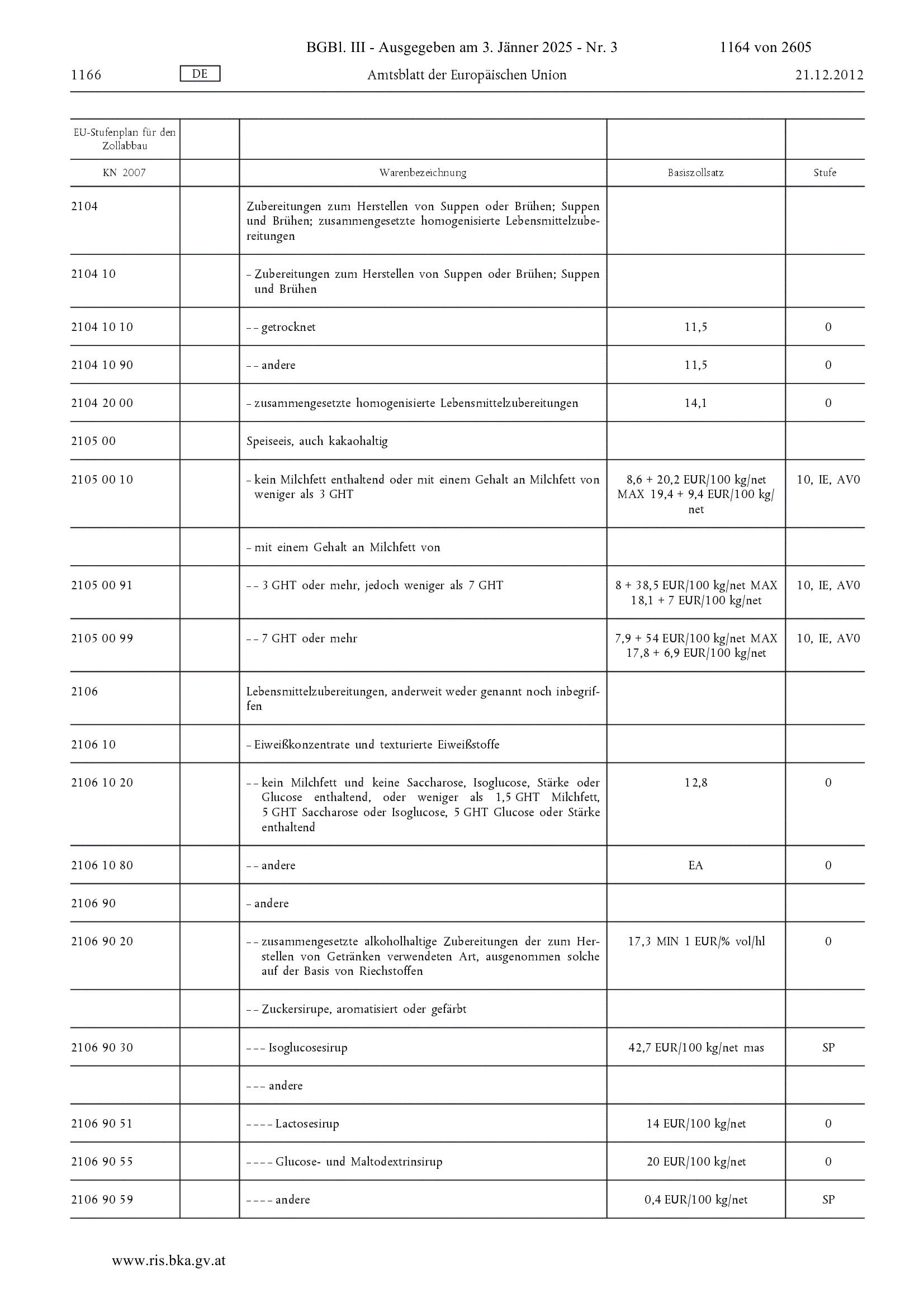 BGBl. III - Ausgegeben am 3. Jänner 2025 - Nr. 3 1164 von 2605

1166 DE Amtsblatt der Europäischen Union 21.12.2012

| EU-Stufenplan für den Zollabbau | | | | |
|---|---|---|---|---|
| KN 2007 | | Warenbezeichnung | Basiszollsatz | Stufe |
| 2104 | | Zubereitungen zum Herstellen von Suppen oder Brühen; Suppen und Brühen; zusammengesetzte homogenisierte Lebensmittelzubereitungen | | |
| 2104 10 | | – Zubereitungen zum Herstellen von Suppen oder Brühen; Suppen und Brühen | | |
| 2104 10 10 | | – – getrocknet | 11,5 | 0 |
| 2104 10 90 | | – – andere | 11,5 | 0 |
| 2104 20 00 | | – zusammengesetzte homogenisierte Lebensmittelzubereitungen | 14,1 | 0 |
| 2105 00 | | Speiseeis, auch kakaohaltig | | |
| 2105 00 10 | | – kein Milchfett enthaltend oder mit einem Gehalt an Milchfett von weniger als 3 GHT | 8,6 + 20,2 EUR/100 kg/net MAX 19,4 + 9,4 EUR/100 kg/net | 10, IE, AV0 |
| | | – mit einem Gehalt an Milchfett von | | |
| 2105 00 91 | | – – 3 GHT oder mehr, jedoch weniger als 7 GHT | 8 + 38,5 EUR/100 kg/net MAX 18,1 + 7 EUR/100 kg/net | 10, IE, AV0 |
| 2105 00 99 | | – – 7 GHT oder mehr | 7,9 + 54 EUR/100 kg/net MAX 17,8 + 6,9 EUR/100 kg/net | 10, IE, AV0 |
| 2106 | | Lebensmittelzubereitungen, anderweit weder genannt noch inbegriffen | | |
| 2106 10 | | – Eiweißkonzentrate und texturierte Eiweißstoffe | | |
| 2106 10 20 | | – – kein Milchfett und keine Saccharose, Isoglucose, Stärke oder Glucose enthaltend, oder weniger als 1,5 GHT Milchfett, 5 GHT Saccharose oder Isoglucose, 5 GHT Glucose oder Stärke enthaltend | 12,8 | 0 |
| 2106 10 80 | | – – andere | EA | 0 |
| 2106 90 | | – andere | | |
| 2106 90 20 | | – – zusammengesetzte alkoholhaltige Zubereitungen der zum Herstellen von Getränken verwendeten Art, ausgenommen solche auf der Basis von Riechstoffen | 17,3 MIN 1 EUR/% vol/hl | 0 |
| | | – – Zuckersirupe, aromatisiert oder gefärbt | | |
| 2106 90 30 | | – – – Isoglucosesirup | 42,7 EUR/100 kg/net mas | SP |
| | | – – – andere | | |
| 2106 90 51 | | – – – – Lactosesirup | 14 EUR/100 kg/net | 0 |
| 2106 90 55 | | – – – – Glucose- und Maltodextrinsirup | 20 EUR/100 kg/net | 0 |
| 2106 90 59 | | – – – – andere | 0,4 EUR/100 kg/net | SP |

www.ris.bka.gv.at